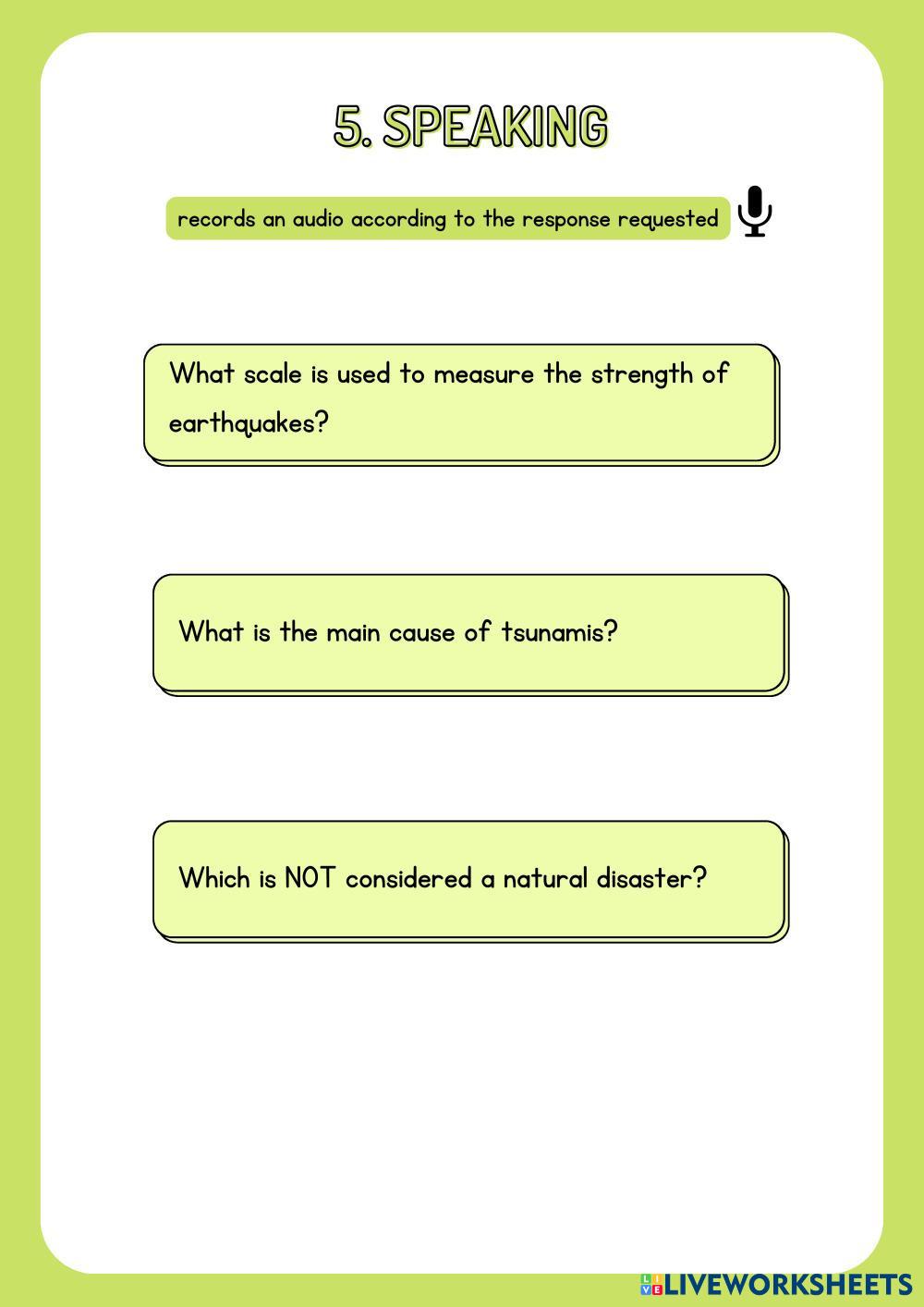 5. SPEAKING

records an audio according to the response requested

What scale is used to measure the strength of earthquakes?

What is the main cause of tsunamis?

Which is NOT considered a natural disaster?

LIVEWORKSHEETS